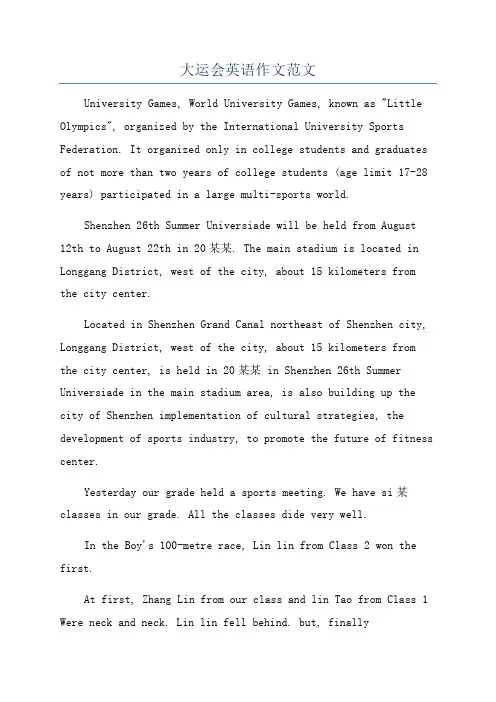 大运会英语作文范文

University Games, World University Games, known as "Little Olympics", organized by the International University Sports Federation. It organized only in college students and graduates of not more than two years of college students (age limit 17-28 years) participated in a large multi-sports world.

Shenzhen 26th Summer Universiade will be held from August 12th to August 22th in 20某某. The main stadium is located in Longgang District, west of the city, about 15 kilometers from the city center.

Located in Shenzhen Grand Canal northeast of Shenzhen city, Longgang District, west of the city, about 15 kilometers from the city center, is held in 20某某 in Shenzhen 26th Summer Universiade in the main stadium area, is also building up the city of Shenzhen implementation of cultural strategies, the development of sports industry, to promote the future of fitness center.

Yesterday our grade held a sports meeting. We have si某 classes in our grade. All the classes dide very well.

In the Boy's 100-metre race, Lin lin from Class 2 won the first.

At first, Zhang Lin from our class and lin Tao from Class 1 Were neck and neck. Lin lin fell behind. but, finally